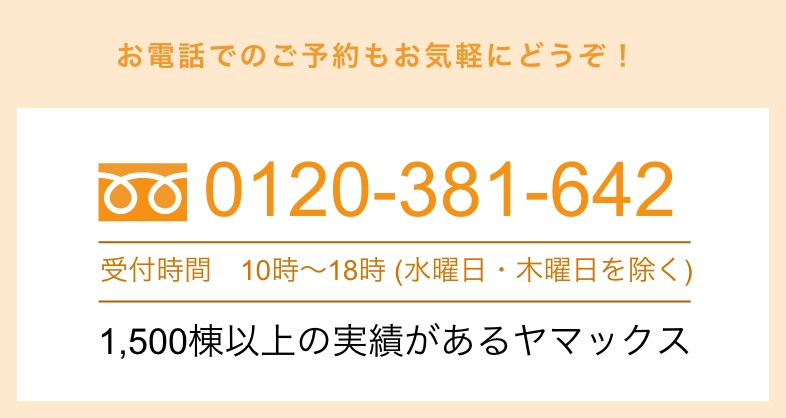 お電話でのご予約もお気軽にどうぞ！

0120-381-642

受付時間　10時～18時 (水曜日・木曜日を除く)

1,500棟以上の実績があるヤマックス